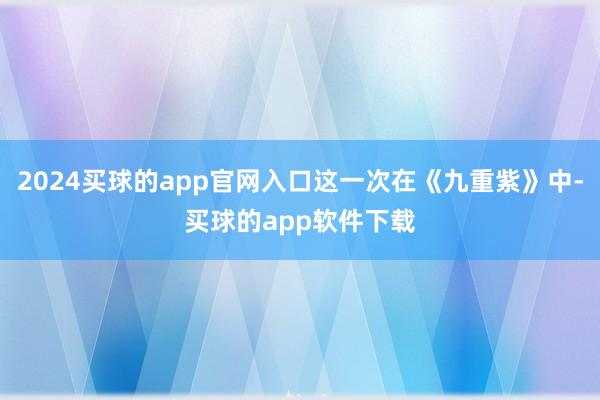 2024买球的app官网入口这一次在《九重紫》中-买球的app软件下载